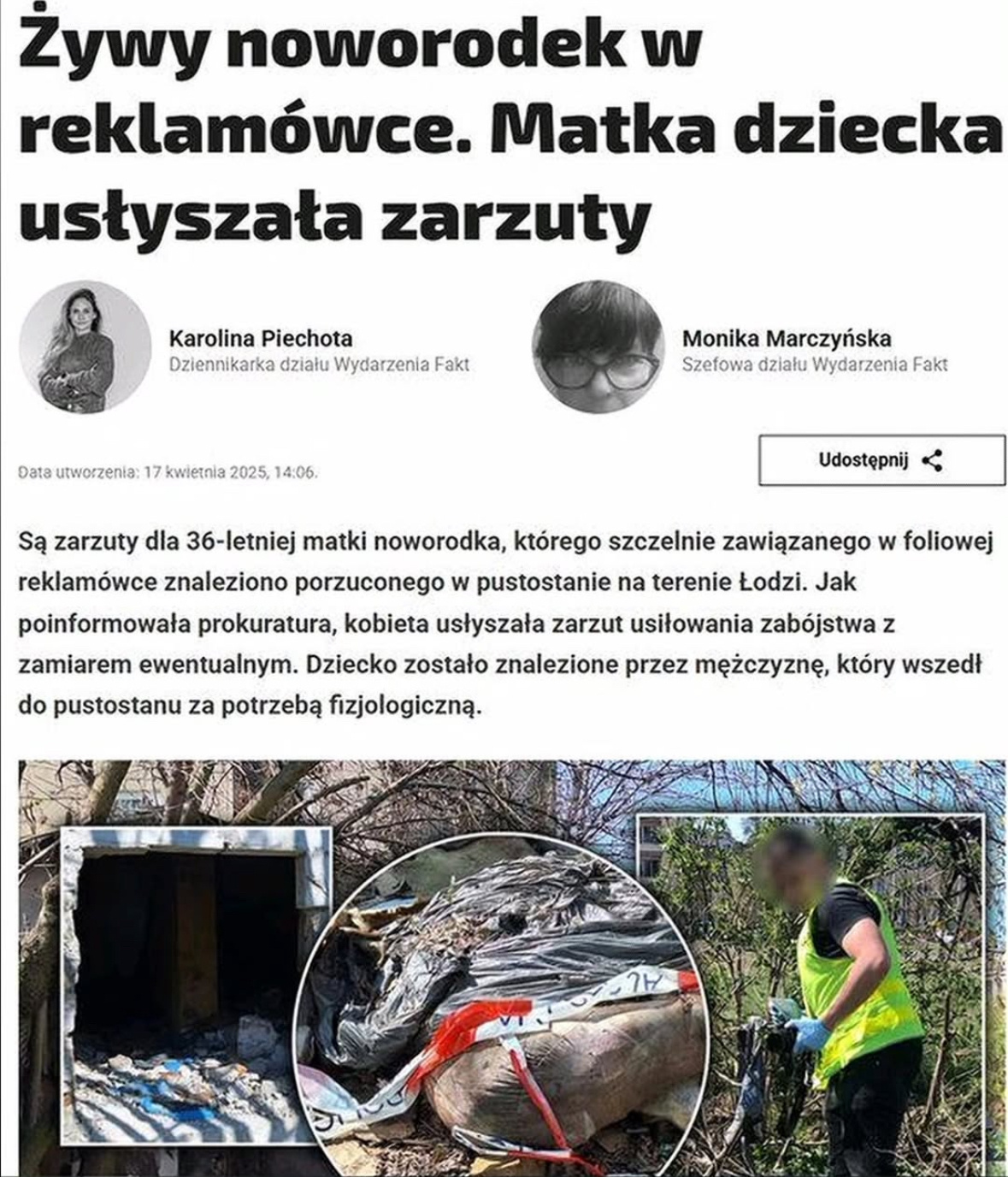 Żywy noworodek w reklamówce. Matka dziecka usłyszała zarzuty

Karolina Piechota
Dziennikarka działu Wydarzenia Fakt

Monika Marczyńska
Szefowa działu Wydarzenia Fakt

Data utworzenia: 17 kwietnia 2025, 14:06.

Udostępnij

Są zarzuty dla 36-letniej matki noworodka, którego szczelnie zawiązanego w foliowej reklamówce znaleziono porzuconego w pustostanie na terenie Łodzi. Jak poinformowała prokuratura, kobieta usłyszała zarzut usiłowania zabójstwa z zamiarem ewentualnym. Dziecko zostało znalezione przez mężczyznę, który wszedł do pustostanu za potrzebą fizjologiczną.